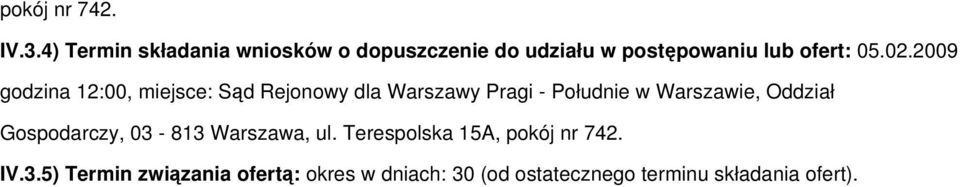 pokój nr 742.

IV.3.4) Termin składania wniosków o dopuszczenie do udziału w postępowaniu lub ofert: 05.02.2009 godzina 12:00, miejsce: Sąd Rejonowy dla Warszawy Pragi - Południe w Warszawie, Oddział Gospodarczy, 03 - 813 Warszawa, ul. Terespolska 15A, pokój nr 742.

IV.3.5) Termin związania ofertą: okres w dniach: 30 (od ostatecznego terminu składania ofert).